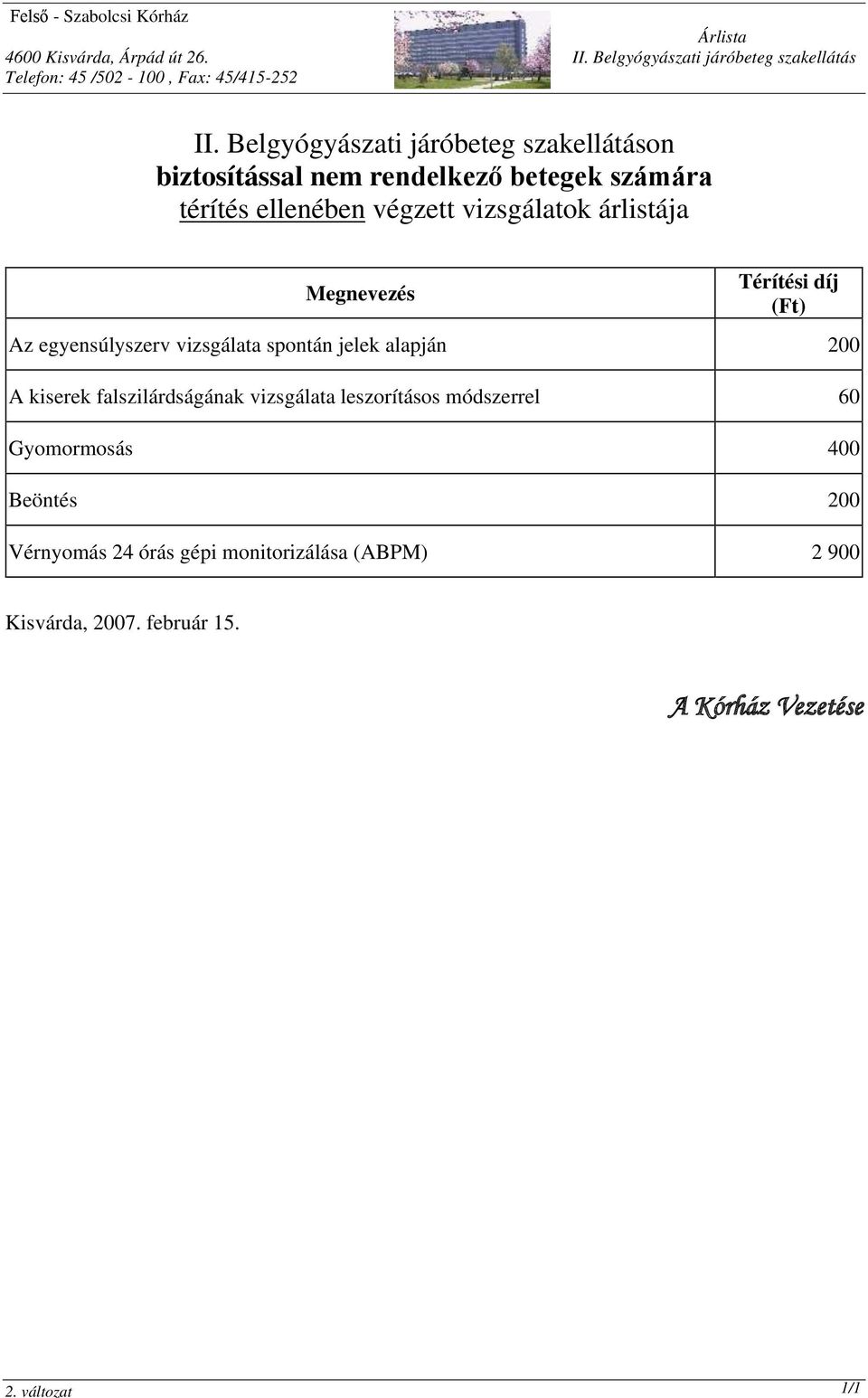 Felső - Szabolcsi Kórház
4600 Kisvárda, Árpád út 26.
Telefon: 45 /502 - 100 , Fax: 45/415-252

Árlista
II. Belgyógyászati járóbeteg szakellátás

II. Belgyógyászati járóbeteg szakellátáson
biztosítással nem rendelkező betegek számára
térítés ellenében végzett vizsgálatok árlistája

| Megnevezés | Térítési díj (Ft) |
|---|---|
| Az egyensúlyszerv vizsgálata spontán jelek alapján | 200 |
| A kiserek falszilárdságának vizsgálata leszorításos módszerrel | 60 |
| Gyomormosás | 400 |
| Beöntés | 200 |
| Vérnyomás 24 órás gépi monitorizálása (ABPM) | 2 900 |

Kisvárda, 2007. február 15.

A Kórház Vezetése

2. változat
1/1